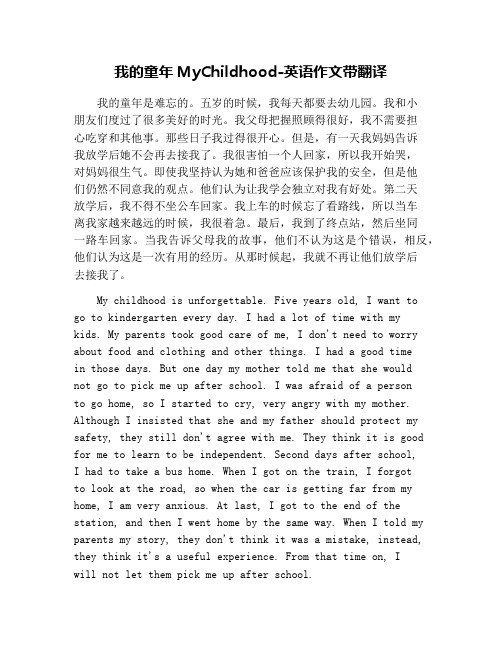 我的童年 MyChildhood-英语作文带翻译

我的童年是难忘的。五岁的时候，我每天都要去幼儿园。我和小朋友们度过了很多美好的时光。我父母把握照顾得很好，我不需要担心吃穿和其他事。那些日子我过得很开心。但是，有一天我妈妈告诉我放学后她不会再去接我了。我很害怕一个人回家，所以我开始哭，对妈妈很生气。即使我坚持认为她和爸爸应该保护我的安全，但是他们仍然不同意我的观点。他们认为让我学会独立对我有好处。第二天放学后，我不得不坐公车回家。我上车的时候忘了看路线，所以当车离我家越来越远的时候，我很着急。最后，我到了终点站，然后坐同一路车回家。当我告诉父母我的故事，他们不认为这是个错误，相反，他们认为这是一次有用的经历。从那时候起，我就不再让他们放学后去接我了。

My childhood is unforgettable. Five years old, I want to go to kindergarten every day. I had a lot of time with my kids. My parents took good care of me, I don't need to worry about food and clothing and other things. I had a good time in those days. But one day my mother told me that she would not go to pick me up after school. I was afraid of a person to go home, so I started to cry, very angry with my mother. Although I insisted that she and my father should protect my safety, they still don't agree with me. They think it is good for me to learn to be independent. Second days after school, I had to take a bus home. When I got on the train, I forgot to look at the road, so when the car is getting far from my home, I am very anxious. At last, I got to the end of the station, and then I went home by the same way. When I told my parents my story, they don't think it was a mistake, instead, they think it's a useful experience. From that time on, I will not let them pick me up after school.